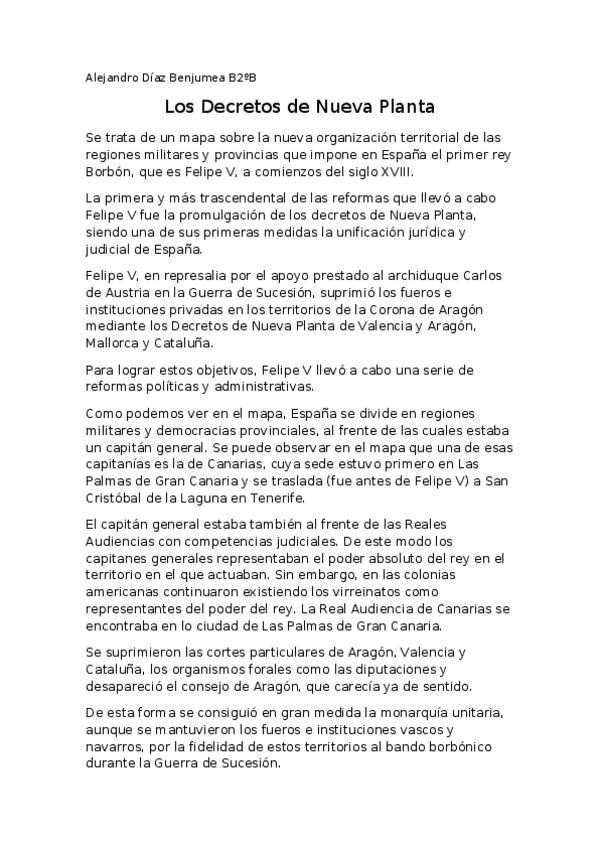 Alejandro Díaz Benjumea B2ºB

Los Decretos de Nueva Planta

Se trata de un mapa sobre la nueva organización territorial de las regiones militares y provincias que impone en España el primer rey Borbón, que es Felipe V, a comienzos del siglo XVIII.

La primera y más trascendental de las reformas que llevó a cabo Felipe V fue la promulgación de los decretos de Nueva Planta, siendo una de sus primeras medidas la unificación jurídica y judicial de España.

Felipe V, en represalia por el apoyo prestado al archiduque Carlos de Austria en la Guerra de Sucesión, suprimió los fueros e instituciones privadas en los territorios de la Corona de Aragón mediante los Decretos de Nueva Planta de Valencia y Aragón, Mallorca y Cataluña.

Para lograr estos objetivos, Felipe V llevó a cabo una serie de reformas políticas y administrativas.

Como podemos ver en el mapa, España se divide en regiones militares y democracias provinciales, al frente de las cuales estaba un capitán general. Se puede observar en el mapa que una de esas capitanías es la de Canarias, cuya sede estuvo primero en Las Palmas de Gran Canaria y se traslada (fue antes de Felipe V) a San Cristóbal de la Laguna en Tenerife.

El capitán general estaba también al frente de las Reales Audiencias con competencias judiciales. De este modo los capitanes generales representaban el poder absoluto del rey en el territorio en el que actuaban. Sin embargo, en las colonias americanas continuaron existiendo los virreinatos como representantes del poder del rey. La Real Audiencia de Canarias se encontraba en lo ciudad de Las Palmas de Gran Canaria.

Se suprimieron las cortes particulares de Aragón, Valencia y Cataluña, los organismos forales como las diputaciones y desapareció el consejo de Aragón, que carecía ya de sentido.

De esta forma se consiguió en gran medida la monarquía unitaria, aunque se mantuvieron los fueros e instituciones vascos y navarros, por la fidelidad de estos territorios al bando borbónico durante la Guerra de Sucesión.